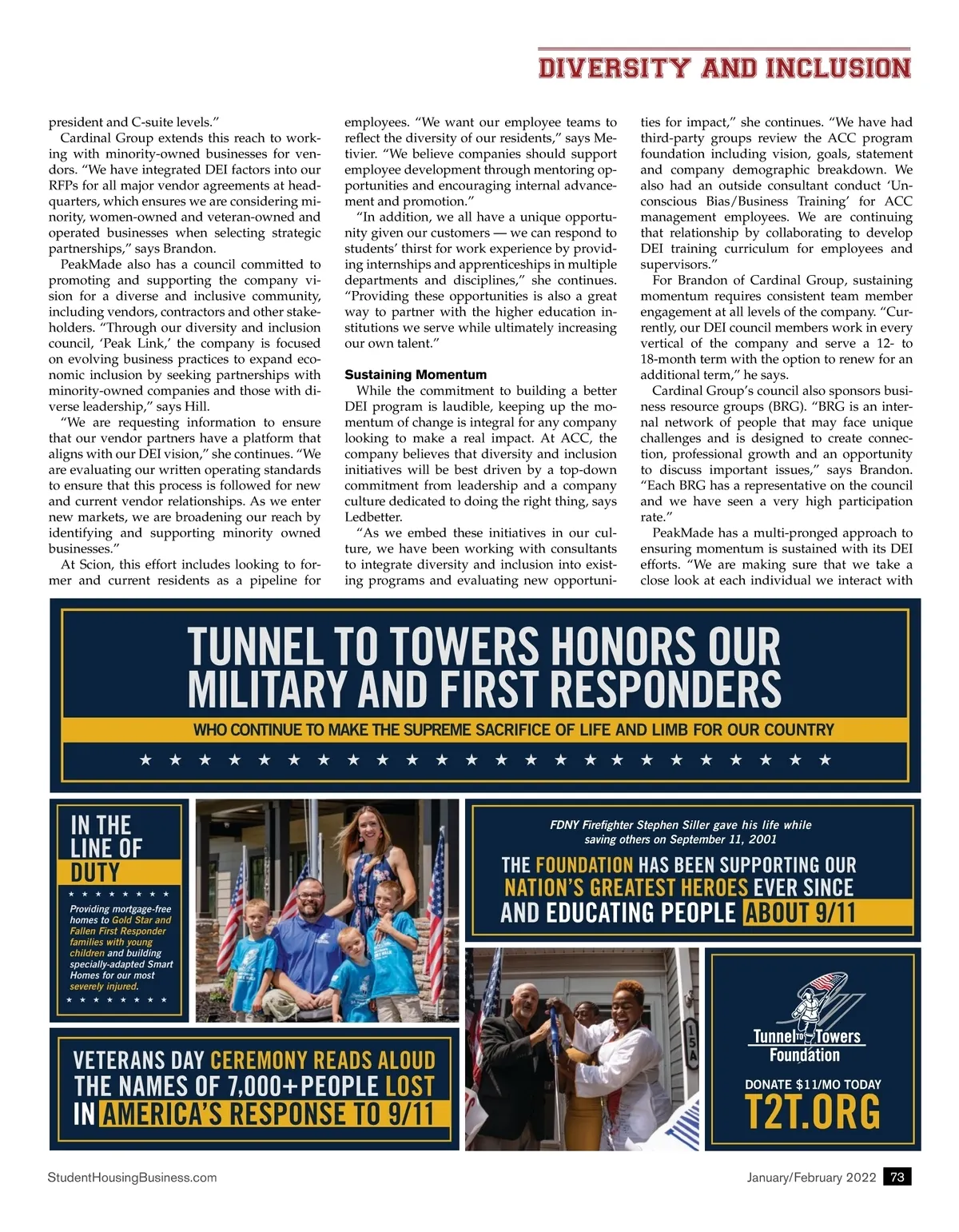 DIVERSITY AND INCLUSION

president and C-suite levels."

Cardinal Group extends this reach to working with minority-owned businesses for vendors. "We have integrated DEI factors into our RFPs for all major vendor agreements at headquarters, which ensures we are considering minority, women-owned and veteran-owned and operated businesses when selecting strategic partnerships," says Brandon.

PeakMade also has a council committed to promoting and supporting the company vision for a diverse and inclusive community, including vendors, contractors and other stakeholders. "Through our diversity and inclusion council, 'Peak Link,' the company is focused on evolving business practices to expand economic inclusion by seeking partnerships with minority-owned companies and those with diverse leadership," says Hill.

"We are requesting information to ensure that our vendor partners have a platform that aligns with our DEI vision," she continues. "We are evaluating our written operating standards to ensure that this process is followed for new and current vendor relationships. As we enter new markets, we are broadening our reach by identifying and supporting minority owned businesses."

At Scion, this effort includes looking to former and current residents as a pipeline for employees. "We want our employee teams to reflect the diversity of our residents," says Metivier. "We believe companies should support employee development through mentoring opportunities and encouraging internal advancement and promotion."

"In addition, we all have a unique opportunity given our customers — we can respond to students' thirst for work experience by providing internships and apprenticeships in multiple departments and disciplines," she continues. "Providing these opportunities is also a great way to partner with the higher education institutions we serve while ultimately increasing our own talent."

Sustaining Momentum

While the commitment to building a better DEI program is laudible, keeping up the momentum of change is integral for any company looking to make a real impact. At ACC, the company believes that diversity and inclusion initiatives will be best driven by a top-down commitment from leadership and a company culture dedicated to doing the right thing, says Ledbetter.

"As we embed these initiatives in our culture, we have been working with consultants to integrate diversity and inclusion into existing programs and evaluating new opportunities for impact," she continues. "We have had third-party groups review the ACC program foundation including vision, goals, statement and company demographic breakdown. We also had an outside consultant conduct 'Unconscious Bias/Business Training' for ACC management employees. We are continuing that relationship by collaborating to develop DEI training curriculum for employees and supervisors."

For Brandon of Cardinal Group, sustaining momentum requires consistent team member engagement at all levels of the company. "Currently, our DEI council members work in every vertical of the company and serve a 12- to 18-month term with the option to renew for an additional term," he says.

Cardinal Group's council also sponsors business resource groups (BRG). "BRG is an internal network of people that may face unique challenges and is designed to create connection, professional growth and an opportunity to discuss important issues," says Brandon. "Each BRG has a representative on the council and we have seen a very high participation rate."

PeakMade has a multi-pronged approach to ensuring momentum is sustained with its DEI efforts. "We are making sure that we take a close look at each individual we interact with

TUNNEL TO TOWERS HONORS OUR MILITARY AND FIRST RESPONDERS

WHO CONTINUE TO MAKE THE SUPREME SACRIFICE OF LIFE AND LIMB FOR OUR COUNTRY

IN THE LINE OF DUTY

Providing mortgage-free homes to Gold Star and Fallen First Responder families with young children and building specially-adapted Smart Homes for our most severely injured.

FDNY Firefighter Stephen Siller gave his life while saving others on September 11, 2001

THE FOUNDATION HAS BEEN SUPPORTING OUR NATION'S GREATEST HEROES EVER SINCE AND EDUCATING PEOPLE ABOUT 9/11

VETERANS DAY CEREMONY READS ALOUD THE NAMES OF 7,000+PEOPLE LOST IN AMERICA'S RESPONSE TO 9/11

15A

Tunnel TO Towers Foundation

DONATE $11/MO TODAY

T2T.ORG

StudentHousingBusiness.com

January/February 2022 73